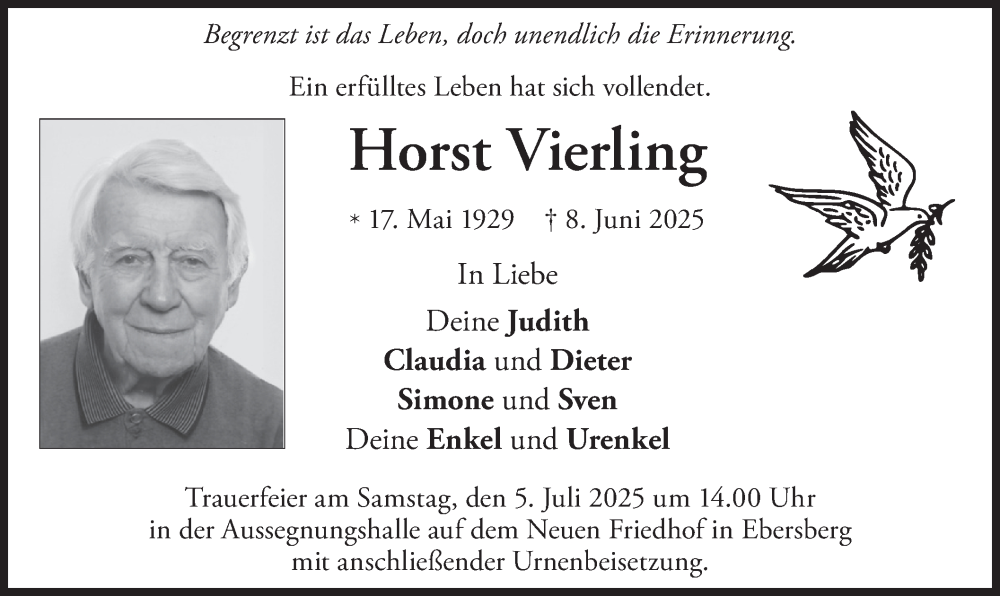 Begrenzt ist das Leben, doch unendlich die Erinnerung.

Ein erfülltes Leben hat sich vollendet.

Horst Vierling

* 17. Mai 1929 † 8. Juni 2025

In Liebe

Deine Judith
Claudia und Dieter
Simone und Sven
Deine Enkel und Urenkel

Trauerfeier am Samstag, den 5. Juli 2025 um 14.00 Uhr in der Aussegnungshalle auf dem Neuen Friedhof in Ebersberg mit anschließender Urnenbeisetzung.